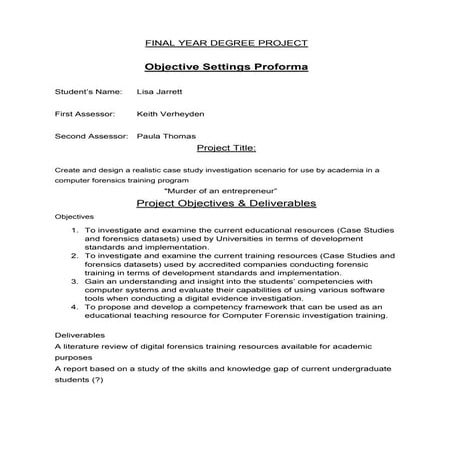 FINAL YEAR DEGREE PROJECT

Objective Settings Proforma

Student's Name: Lisa Jarrett

First Assessor: Keith Verheyden

Second Assessor: Paula Thomas

Project Title:

Create and design a realistic case study investigation scenario for use by academia in a computer forensics training program

"Murder of an entrepreneur"

Project Objectives & Deliverables

Objectives

1. To investigate and examine the current educational resources (Case Studies and forensics datasets) used by Universities in terms of development standards and implementation.
2. To investigate and examine the current training resources (Case Studies and forensics datasets) used by accredited companies conducting forensic training in terms of development standards and implementation.
3. Gain an understanding and insight into the students' competencies with computer systems and evaluate their capabilities of using various software tools when conducting a digital evidence investigation.
4. To propose and develop a competency framework that can be used as an educational teaching resource for Computer Forensic investigation training.

Deliverables

A literature review of digital forensics training resources available for academic purposes

A report based on a study of the skills and knowledge gap of current undergraduate students (?)